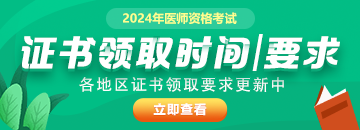 2024年医师资格考试

证书领取时间/要求

各地区证书领取要求更新中

立即查看